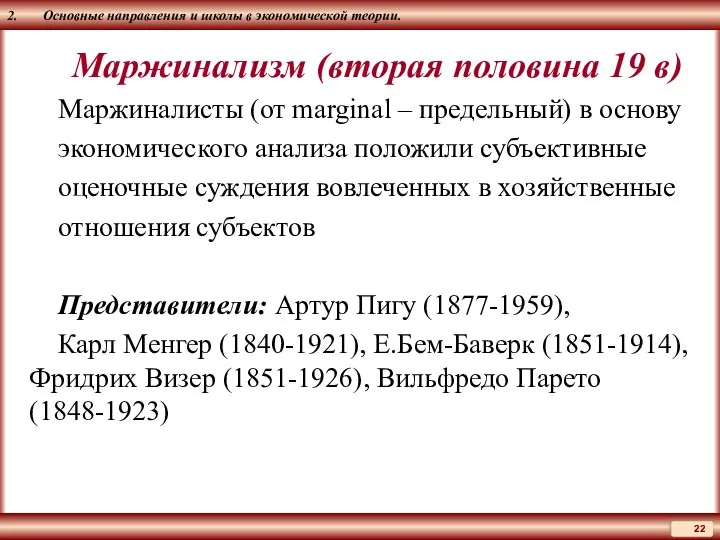 2. Основные направления и школы в экономической теории.

Маржинализм (вторая половина 19 в)

Маржиналисты (от marginal – предельный) в основу экономического анализа положили субъективные оценочные суждения вовлеченных в хозяйственные отношения субъектов

Представители: Артур Пигу (1877-1959), Карл Менгер (1840-1921), Е.Бем-Баверк (1851-1914), Фридрих Визер (1851-1926), Вильфредо Парето (1848-1923)

22